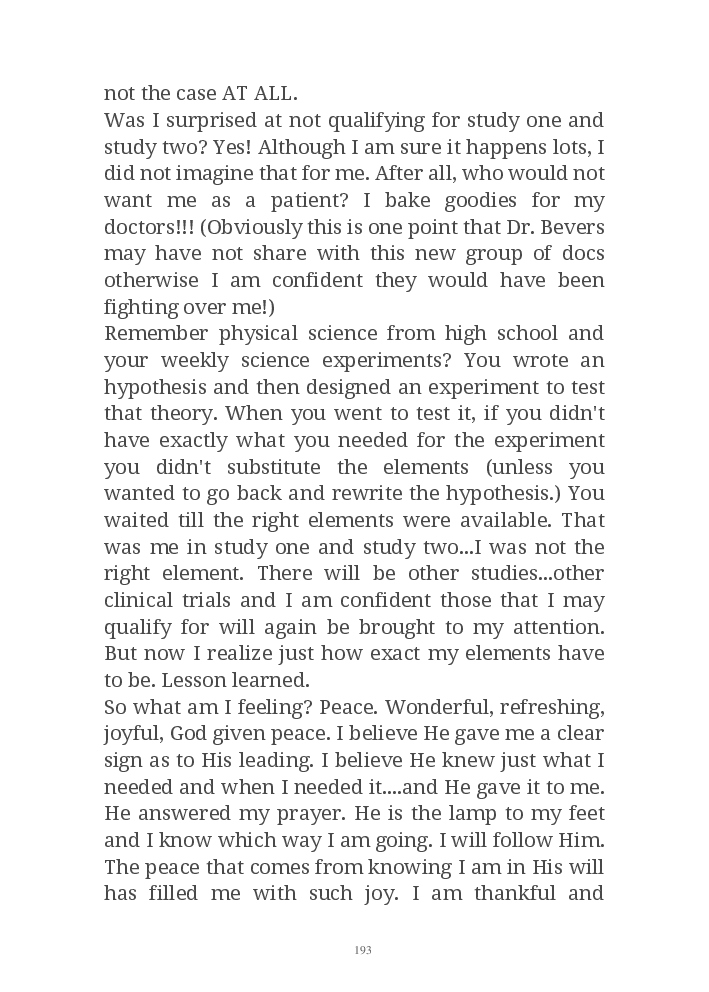 not the case AT ALL.
Was I surprised at not qualifying for study one and study two? Yes! Although I am sure it happens lots, I did not imagine that for me. After all, who would not want me as a patient? I bake goodies for my doctors!!! (Obviously this is one point that Dr. Bevers may have not share with this new group of docs otherwise I am confident they would have been fighting over me!)
Remember physical science from high school and your weekly science experiments? You wrote an hypothesis and then designed an experiment to test that theory. When you went to test it, if you didn't have exactly what you needed for the experiment you didn't substitute the elements (unless you wanted to go back and rewrite the hypothesis.) You waited till the right elements were available. That was me in study one and study two...I was not the right element. There will be other studies...other clinical trials and I am confident those that I may qualify for will again be brought to my attention. But now I realize just how exact my elements have to be. Lesson learned.
So what am I feeling? Peace. Wonderful, refreshing, joyful, God given peace. I believe He gave me a clear sign as to His leading. I believe He knew just what I needed and when I needed it....and He gave it to me. He answered my prayer. He is the lamp to my feet and I know which way I am going. I will follow Him. The peace that comes from knowing I am in His will has filled me with such joy. I am thankful and

193